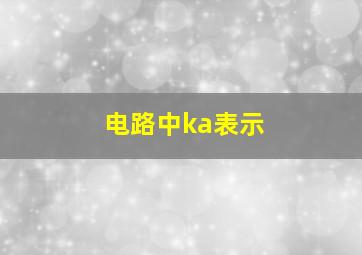 电路中ka表示